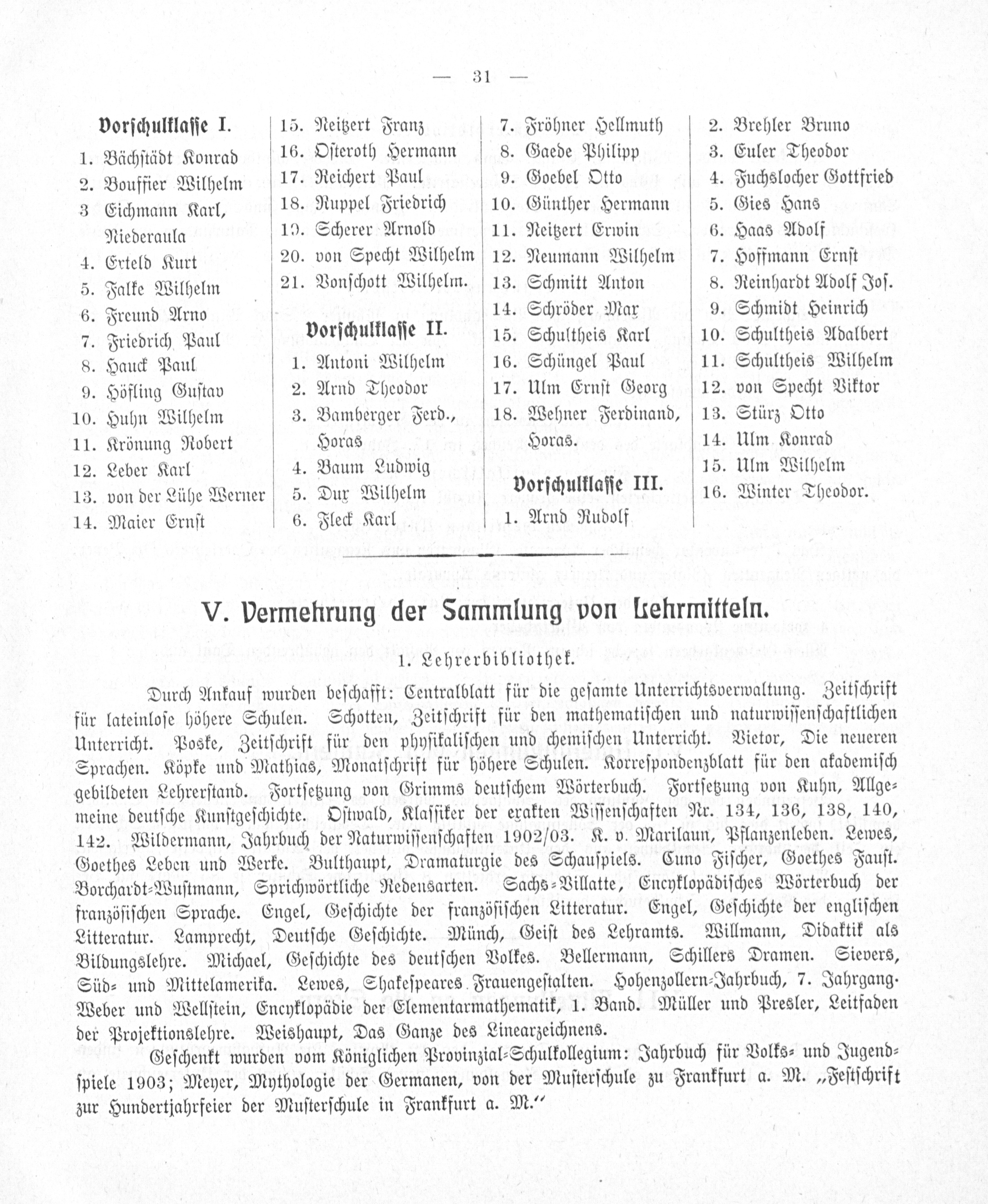 — 31 —

Vorschulklasse I.

1. Bächstädt Konrad
2. Bouffier Wilhelm
3 Eichmann Karl, Niederaula
4. Erteld Kurt
5. Falke Wilhelm
6. Freund Arno
7. Friedrich Paul
8. Hauck Paul
9. Höfling Gustav
10. Huhn Wilhelm
11. Krönung Robert
12. Leber Karl
13. von der Lühe Werner
14. Maier Ernst
15. Neitzert Franz
16. Osteroth Hermann
17. Reichert Paul
18. Ruppel Friedrich
19. Scherer Arnold
20. von Specht Wilhelm
21. Vonschott Wilhelm.

Vorschulklasse II.

1. Antoni Wilhelm
2. Arnd Theodor
3. Bamberger Ferd., Horas
4. Baum Ludwig
5. Dux Wilhelm
6. Fleck Karl
7. Fröhner Hellmuth
8. Gaede Philipp
9. Goebel Otto
10. Günther Hermann
11. Neitzert Erwin
12. Neumann Wilhelm
13. Schmitt Anton
14. Schröder Max
15. Schultheis Karl
16. Schüngel Paul
17. Ulm Ernst Georg
18. Wehner Ferdinand, Horas.

Vorschulklasse III.

1. Arnd Rudolf
2. Brehler Bruno
3. Euler Theodor
4. Fuchslocher Gottfried
5. Gies Hans
6. Haas Adolf
7. Hoffmann Ernst
8. Reinhardt Adolf Jos.
9. Schmidt Heinrich
10. Schultheis Adalbert
11. Schultheis Wilhelm
12. von Specht Viktor
13. Stürz Otto
14. Ulm Konrad
15. Ulm Wilhelm
16. Winter Theodor.

V. Vermehrung der Sammlung von Lehrmitteln.

1. Lehrerbibliothek.

Durch Ankauf wurden beschafft: Centralblatt für die gesamte Unterrichtsverwaltung. Zeitschrift für lateinlose höhere Schulen. Schotten, Zeitschrift für den mathematischen und naturwissenschaftlichen Unterricht. Poske, Zeitschrift für den physikalischen und chemischen Unterricht. Vietor, Die neueren Sprachen. Köpke und Mathias, Monatschrift für höhere Schulen. Korrespondenzblatt für den akademisch gebildeten Lehrerstand. Fortsetzung von Grimms deutschem Wörterbuch. Fortsetzung von Kuhn, Allgemeine deutsche Kunstgeschichte. Ostwald, Klassiker der exakten Wissenschaften Nr. 134, 136, 138, 140, 142. Wildermann, Jahrbuch der Naturwissenschaften 1902/03. K. v. Marilaun, Pflanzenleben. Lewes, Goethes Leben und Werke. Bulthaupt, Dramaturgie des Schauspiels. Cuno Fischer, Goethes Faust. Borchardt-Wustmann, Sprichwörtliche Redensarten. Sachs-Villatte, Encyklopädisches Wörterbuch der französischen Sprache. Engel, Geschichte der französischen Litteratur. Engel, Geschichte der englischen Litteratur. Lamprecht, Deutsche Geschichte. Münch, Geist des Lehramts. Willmann, Didaktik als Bildungslehre. Michael, Geschichte des deutschen Volkes. Bellermann, Schillers Dramen. Sievers, Süd- und Mittelamerika. Lewes, Shakespeares Frauengestalten. Hohenzollern-Jahrbuch, 7. Jahrgang. Weber und Wellstein, Encyklopädie der Elementarmathematik, 1. Band. Müller und Presler, Leitfaden der Projektionslehre. Weishaupt, Das Ganze des Linearzeichnens.

Geschenkt wurden vom Königlichen Provinzial-Schulkollegium: Jahrbuch für Volks- und Jugendspiele 1903; Meyer, Mythologie der Germanen, von der Musterschule zu Frankfurt a. M. „Festschrift zur Hundertjahrfeier der Musterschule in Frankfurt a. M.“